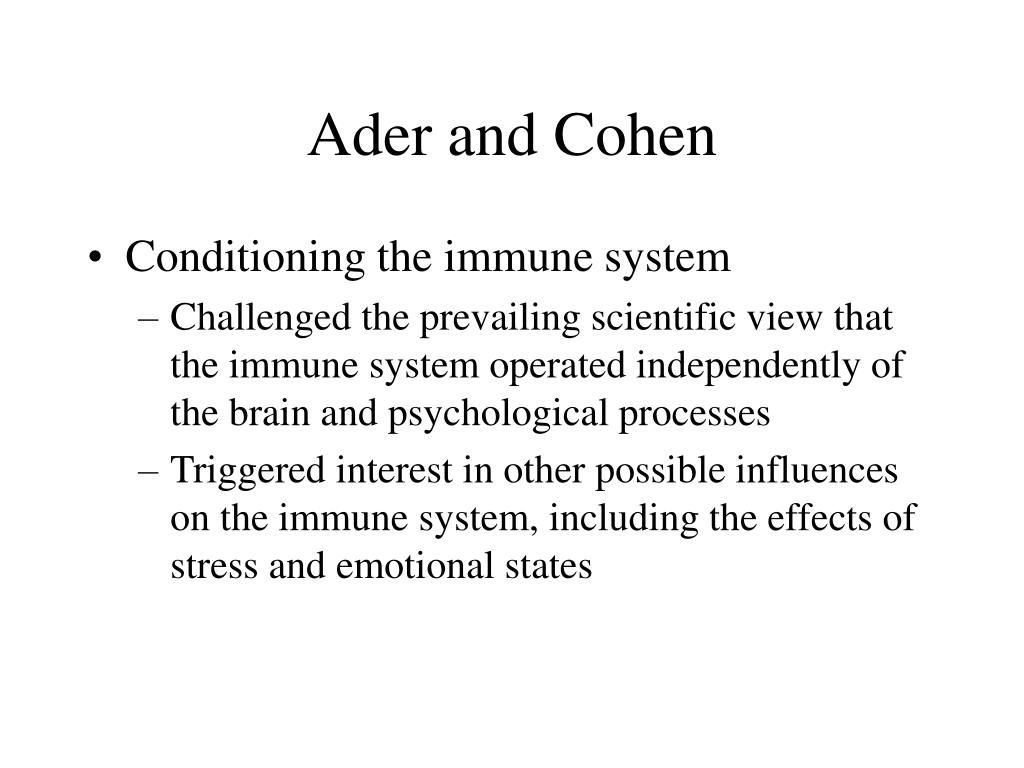 Ader and Cohen

• Conditioning the immune system
– Challenged the prevailing scientific view that the immune system operated independently of the brain and psychological processes
– Triggered interest in other possible influences on the immune system, including the effects of stress and emotional states